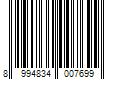 8 994834 007699